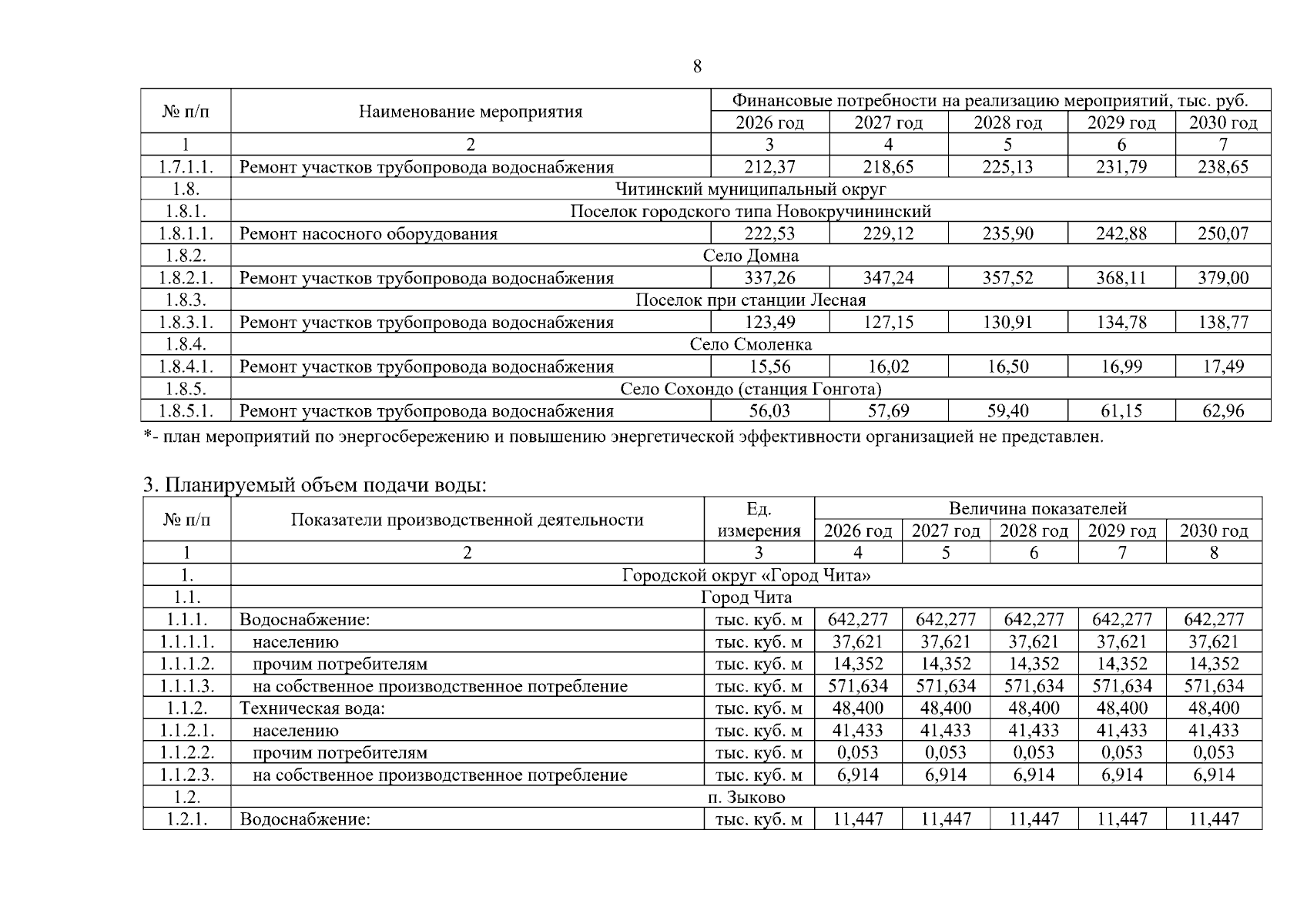 8

| № п/п | Наименование мероприятия | Финансовые потребности на реализацию мероприятий, тыс. руб. | | | | |
|---|---|---|---|---|---|---|
| | | 2026 год | 2027 год | 2028 год | 2029 год | 2030 год |
| 1 | 2 | 3 | 4 | 5 | 6 | 7 |
| 1.7.1.1. | Ремонт участков трубопровода водоснабжения | 212,37 | 218,65 | 225,13 | 231,79 | 238,65 |
| 1.8. | Читинский муниципальный округ | | | | | |
| 1.8.1. | Поселок городского типа Новокручининский | | | | | |
| 1.8.1.1. | Ремонт насосного оборудования | 222,53 | 229,12 | 235,90 | 242,88 | 250,07 |
| 1.8.2. | Село Домна | | | | | |
| 1.8.2.1. | Ремонт участков трубопровода водоснабжения | 337,26 | 347,24 | 357,52 | 368,11 | 379,00 |
| 1.8.3. | Поселок при станции Лесная | | | | | |
| 1.8.3.1. | Ремонт участков трубопровода водоснабжения | 123,49 | 127,15 | 130,91 | 134,78 | 138,77 |
| 1.8.4. | Село Смоленка | | | | | |
| 1.8.4.1. | Ремонт участков трубопровода водоснабжения | 15,56 | 16,02 | 16,50 | 16,99 | 17,49 |
| 1.8.5. | Село Сохондо (станция Гонгота) | | | | | |
| 1.8.5.1. | Ремонт участков трубопровода водоснабжения | 56,03 | 57,69 | 59,40 | 61,15 | 62,96 |

*- план мероприятий по энергосбережению и повышению энергетической эффективности организацией не представлен.

3. Планируемый объем подачи воды:

| № п/п | Показатели производственной деятельности | Ед. измерения | Величина показателей | | | | |
|---|---|---|---|---|---|---|---|
| | | | 2026 год | 2027 год | 2028 год | 2029 год | 2030 год |
| 1 | 2 | 3 | 4 | 5 | 6 | 7 | 8 |
| 1. | Городской округ «Город Чита» | | | | | | |
| 1.1. | Город Чита | | | | | | |
| 1.1.1. | Водоснабжение: | тыс. куб. м | 642,277 | 642,277 | 642,277 | 642,277 | 642,277 |
| 1.1.1.1. | населению | тыс. куб. м | 37,621 | 37,621 | 37,621 | 37,621 | 37,621 |
| 1.1.1.2. | прочим потребителям | тыс. куб. м | 14,352 | 14,352 | 14,352 | 14,352 | 14,352 |
| 1.1.1.3. | на собственное производственное потребление | тыс. куб. м | 571,634 | 571,634 | 571,634 | 571,634 | 571,634 |
| 1.1.2. | Техническая вода: | тыс. куб. м | 48,400 | 48,400 | 48,400 | 48,400 | 48,400 |
| 1.1.2.1. | населению | тыс. куб. м | 41,433 | 41,433 | 41,433 | 41,433 | 41,433 |
| 1.1.2.2. | прочим потребителям | тыс. куб. м | 0,053 | 0,053 | 0,053 | 0,053 | 0,053 |
| 1.1.2.3. | на собственное производственное потребление | тыс. куб. м | 6,914 | 6,914 | 6,914 | 6,914 | 6,914 |
| 1.2. | п. Зыково | | | | | | |
| 1.2.1. | Водоснабжение: | тыс. куб. м | 11,447 | 11,447 | 11,447 | 11,447 | 11,447 |